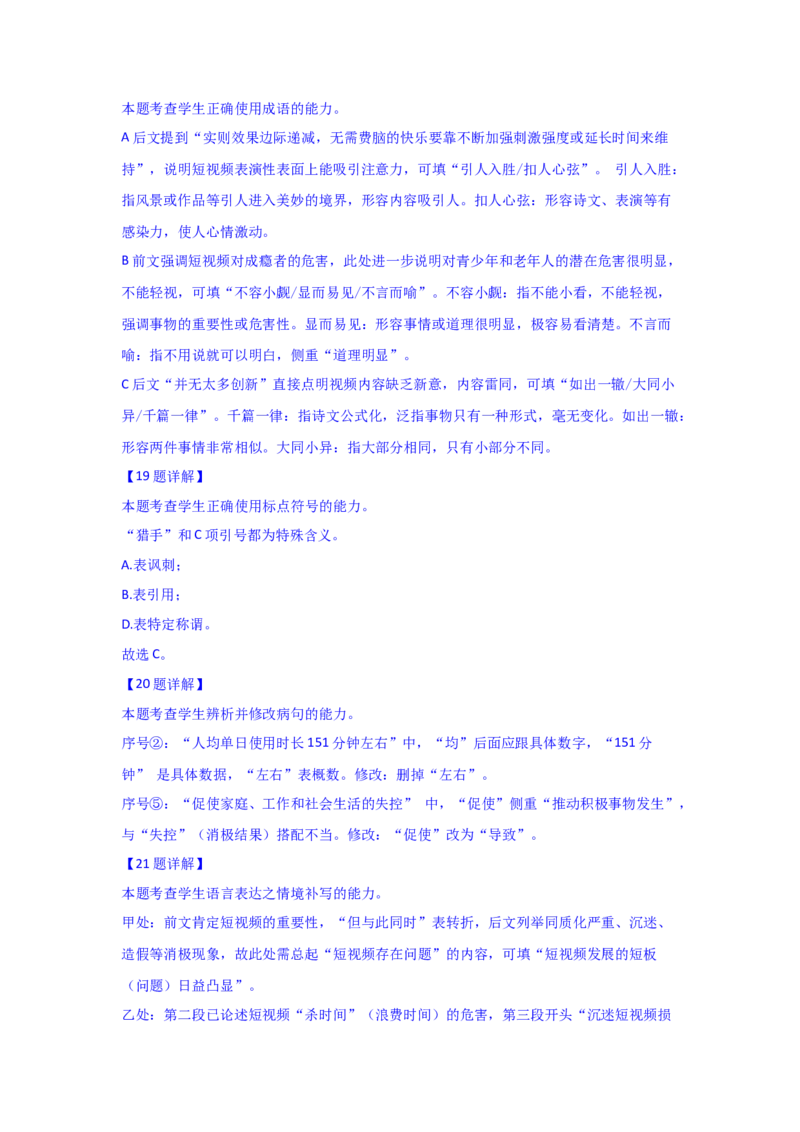 本题考查学生正确使用成语的能力。

A 后文提到“实则效果边际递减，无需费脑的快乐要靠不断加强刺激强度或延长时间来维持”，说明短视频表演性表面上能吸引注意力，可填“引人入胜/扣人心弦”。 引人入胜：指风景或作品等引人进入美妙的境界，形容内容吸引人。扣人心弦：形容诗文、表演等有感染力，使人心情激动。

B 前文强调短视频对成瘾者的危害，此处进一步说明对青少年和老年人的潜在危害很明显，不能轻视，可填“不容小觑/显而易见/不言而喻”。不容小觑：指不能小看，不能轻视，强调事物的重要性或危害性。显而易见：形容事情或道理很明显，极容易看清楚。不言而喻：指不用说就可以明白，侧重“道理明显”。

C 后文“并无太多创新”直接点明视频内容缺乏新意，内容雷同，可填“如出一辙/大同小异/千篇一律”。千篇一律：指诗文公式化，泛指事物只有一种形式，毫无变化。如出一辙：形容两件事情非常相似。大同小异：指大部分相同，只有小部分不同。

【19 题详解】

本题考查学生正确使用标点符号的能力。

“猎手”和 C 项引号都为特殊含义。

A.表讽刺；

B.表引用；

D.表特定称谓。

故选 C。

【20 题详解】

本题考查学生辨析并修改病句的能力。

序号②：“人均单日使用时长 151 分钟左右”中，“均”后面应跟具体数字，“151 分钟” 是具体数据，“左右”表概数。修改：删掉“左右”。

序号⑤：“促使家庭、工作和社会生活的失控” 中，“促使”侧重“推动积极事物发生”，与“失控”（消极结果）搭配不当。修改：“促使”改为“导致”。

【21 题详解】

本题考查学生语言表达之情境补写的能力。

甲处：前文肯定短视频的重要性，“但与此同时”表转折，后文列举同质化严重、沉迷、造假等消极现象，故此处需总起“短视频存在问题”的内容，可填“短视频发展的短板（问题）日益凸显”。

乙处：第二段已论述短视频“杀时间”（浪费时间）的危害，第三段开头“沉迷短视频损